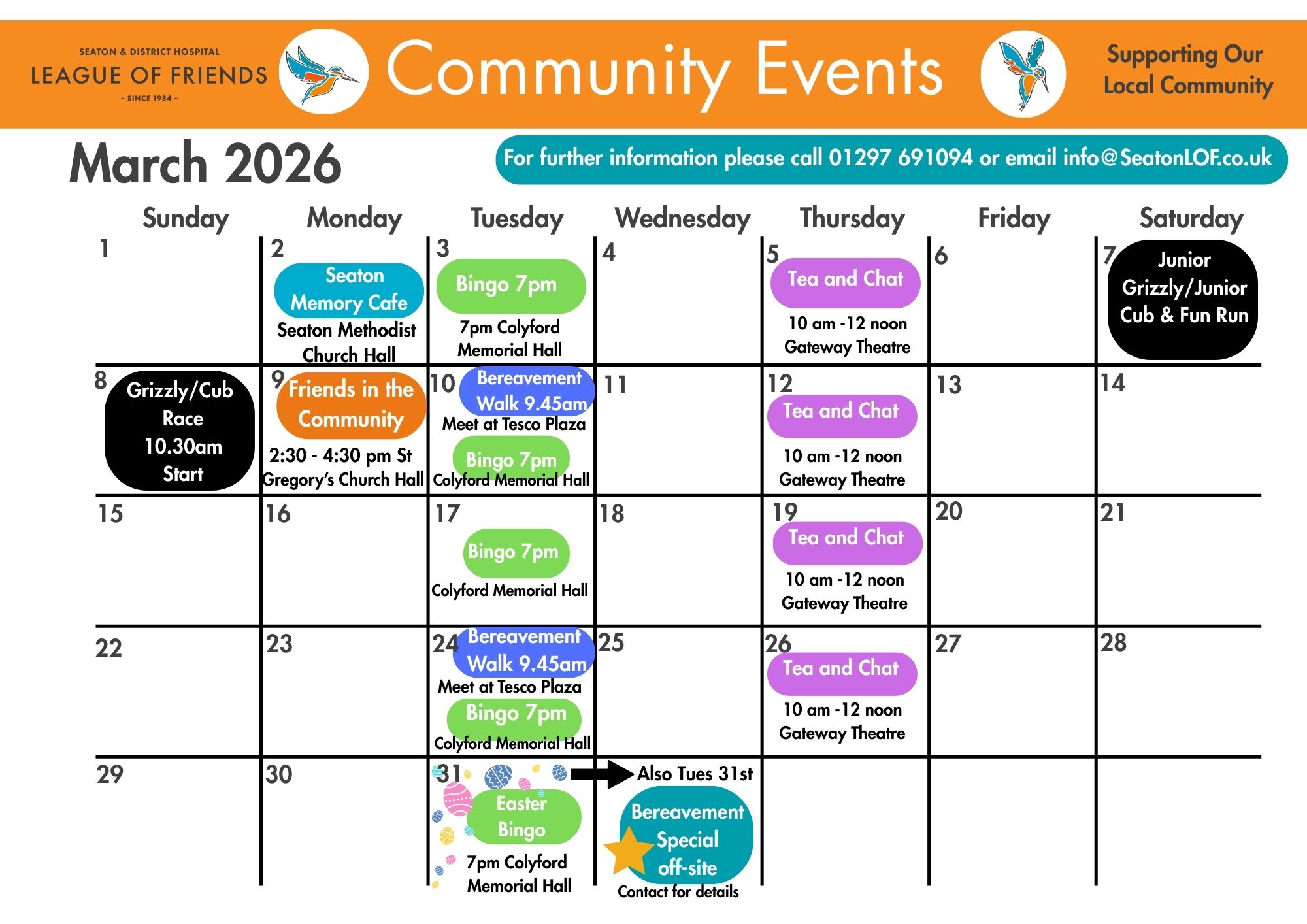 SEATON & DISTRICT HOSPITAL
LEAGUE OF FRIENDS
~ SINCE 1984 ~

Community Events

Supporting Our Local Community

March 2026

For further information please call 01297 691094 or email info@SeatonLOF.co.uk

| Sunday | Monday | Tuesday | Wednesday | Thursday | Friday | Saturday |
|---|---|---|---|---|---|---|
| 1 | 2 Seaton Memory Cafe Seaton Methodist Church Hall | 3 Bingo 7pm 7pm Colyford Memorial Hall | 4 | 5 Tea and Chat 10 am -12 noon Gateway Theatre | 6 | 7 Junior Grizzly/Junior Cub & Fun Run |
| 8 Grizzly/Cub Race 10.30am Start | 9 Friends in the Community 2:30 - 4:30 pm St Gregory's Church Hall | 10 Bereavement Walk 9.45am Meet at Tesco Plaza Bingo 7pm Colyford Memorial Hall | 11 | 12 Tea and Chat 10 am -12 noon Gateway Theatre | 13 | 14 |
| 15 | 16 | 17 Bingo 7pm Colyford Memorial Hall | 18 | 19 Tea and Chat 10 am -12 noon Gateway Theatre | 20 | 21 |
| 22 | 23 | 24 Bereavement Walk 9.45am Meet at Tesco Plaza Bingo 7pm Colyford Memorial Hall | 25 | 26 Tea and Chat 10 am -12 noon Gateway Theatre | 27 | 28 |
| 29 | 30 | 31 Easter Bingo 7pm Colyford Memorial Hall | Also Tues 31st Bereavement Special off-site Contact for details | | | |